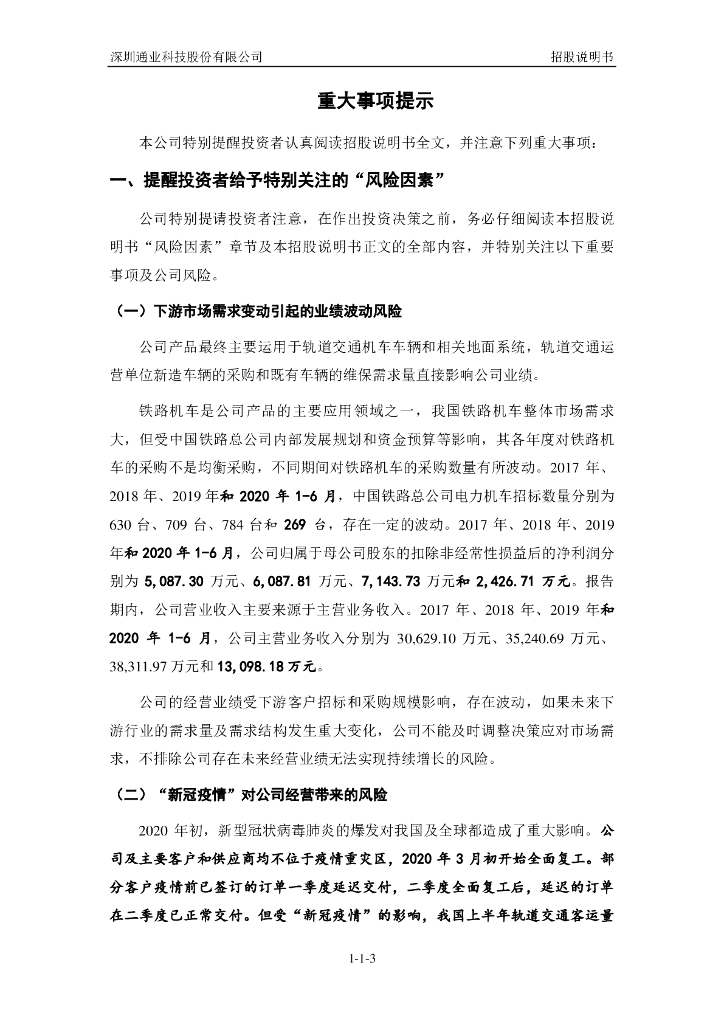 深圳通业科技股份有限公司

招股说明书

重大事项提示

本公司特别提醒投资者认真阅读招股说明书全文，并注意下列重大事项：

一、提醒投资者给予特别关注的“风险因素”

公司特别提请投资者注意，在作出投资决策之前，务必仔细阅读本招股说明书“风险因素”章节及本招股说明书正文的全部内容，并特别关注以下重要事项及公司风险。

（一）下游市场需求变动引起的业绩波动风险

公司产品最终主要运用于轨道交通机车车辆和相关地面系统，轨道交通运营单位新造车辆的采购和既有车辆的维保需求量直接影响公司业绩。

铁路机车是公司产品的主要应用领域之一，我国铁路机车整体市场需求大，但受中国铁路总公司内部发展规划和资金预算等影响，其各年度对铁路机车的采购不是均衡采购，不同期间对铁路机车的采购数量有所波动。2017 年、2018 年、2019 年和 2020 年 1-6 月，中国铁路总公司电力机车招标数量分别为 630 台、709 台、784 台和 269 台，存在一定的波动。2017 年、2018 年、2019 年和 2020 年 1-6 月，公司归属于母公司股东的扣除非经常性损益后的净利润分别为 5,087.30 万元、6,087.81 万元、7,143.73 万元和 2,426.71 万元。报告期内，公司营业收入主要来源于主营业务收入。2017 年、2018 年、2019 年和 2020 年 1-6 月，公司主营业务收入分别为 30,629.10 万元、35,240.69 万元、38,311.97 万元和 13,098.18 万元。

公司的经营业绩受下游客户招标和采购规模影响，存在波动，如果未来下游行业的需求量及需求结构发生重大变化，公司不能及时调整决策应对市场需求，不排除公司存在未来经营业绩无法实现持续增长的风险。

（二）“新冠疫情”对公司经营带来的风险

2020 年初，新型冠状病毒肺炎的爆发对我国及全球都造成了重大影响。公司及主要客户和供应商均不位于疫情重灾区，2020 年 3 月初开始全面复工。部分客户疫情前已签订的订单一季度延迟交付，二季度全面复工后，延迟的订单在二季度已正常交付。但受“新冠疫情”的影响，我国上半年轨道交通客运量

1-1-3